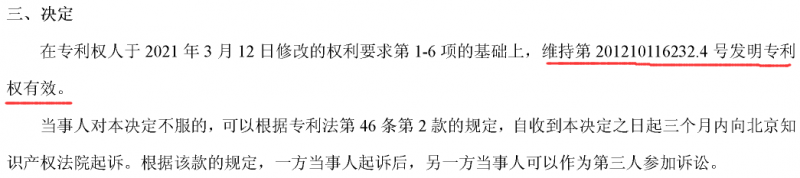 三、决定

在专利权人于 2021 年 3 月 12 日修改的权利要求第 1-6 项的基础上，维持第 201210116232.4 号发明专利权有效。

当事人对本决定不服的，可以根据专利法第 46 条第 2 款的规定，自收到本决定之日起三个月内向北京知识产权法院起诉。根据该款的规定，一方当事人起诉后，另一方当事人可以作为第三人参加诉讼。